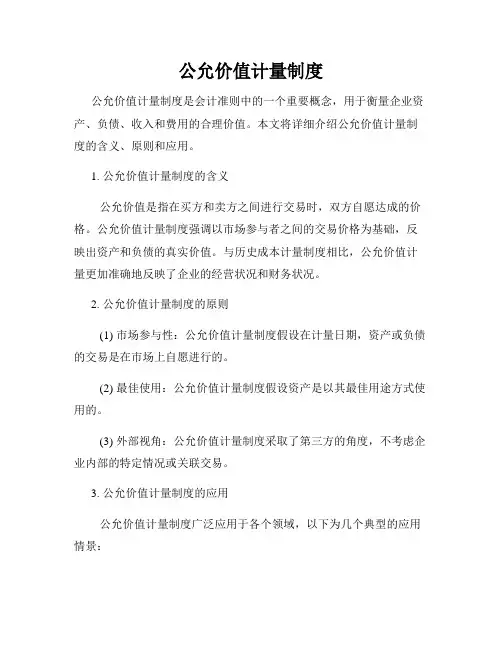 公允价值计量制度

公允价值计量制度是会计准则中的一个重要概念，用于衡量企业资产、负债、收入和费用的合理价值。本文将详细介绍公允价值计量制度的含义、原则和应用。

1. 公允价值计量制度的含义

公允价值是指在买方和卖方之间进行交易时，双方自愿达成的价格。公允价值计量制度强调以市场参与者之间的交易价格为基础，反映出资产和负债的真实价值。与历史成本计量制度相比，公允价值计量更加准确地反映了企业的经营状况和财务状况。

2. 公允价值计量制度的原则

(1) 市场参与性：公允价值计量制度假设在计量日期，资产或负债的交易是在市场上自愿进行的。

(2) 最佳使用：公允价值计量制度假设资产是以其最佳用途方式使用的。

(3) 外部视角：公允价值计量制度采取了第三方的角度，不考虑企业内部的特定情况或关联交易。

3. 公允价值计量制度的应用

公允价值计量制度广泛应用于各个领域，以下为几个典型的应用情景：